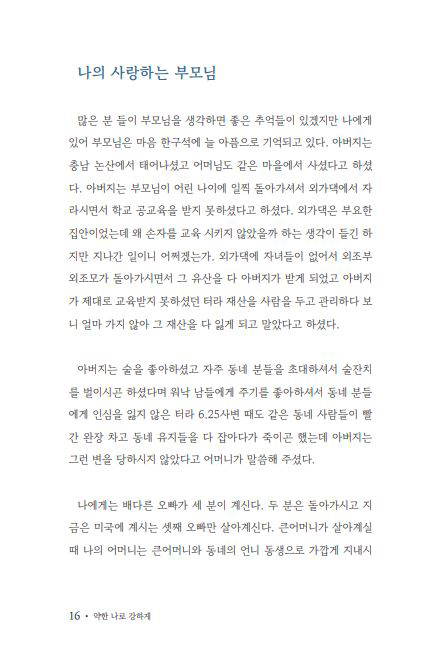 나의 사랑하는 부모님

많은 분 들이 부모님을 생각하면 좋은 추억들이 있겠지만 나에게 있어 부모님은 마음 한구석에 늘 아픔으로 기억되고 있다. 아버지는 충남 논산에서 태어나셨고 어머님도 같은 마을에서 사셨다고 하셨다. 아버지는 부모님이 어린 나이에 일찍 돌아가셔서 외가댁에서 자라시면서 학교 공교육을 받지 못하셨다고 하셨다. 외가댁은 부요한 집안이었는데 왜 손자를 교육 시키지 않았을까 하는 생각이 들긴 하지만 지나간 일이니 어쩌겠는가. 외가댁에 자녀들이 없어서 외조부 외조모가 돌아가시면서 그 유산을 다 아버지가 받게 되었고 아버지가 제대로 교육받지 못하셨던 터라 재산을 사람을 두고 관리하다 보니 얼마 가지 않아 그 재산을 다 잃게 되고 말았다고 하셨다.

아버지는 술을 좋아하셨고 자주 동네 분들을 초대하셔서 술잔치를 벌이시곤 하셨다며 워낙 남들에게 주기를 좋아하셔서 동네 분들에게 인심을 잃지 않은 터라 6.25사변 때도 같은 동네 사람들이 빨간 완장 차고 동네 유지들을 다 잡아다가 죽이곤 했는데 아버지는 그런 변을 당하시지 않았다고 어머니가 말씀해 주셨다.

나에게는 배다른 오빠가 세 분이 계신다. 두 분은 돌아가시고 지금은 미국에 계시는 셋째 오빠만 살아계신다. 큰어머니가 살아계실 때 나의 어머니는 큰어머니와 동네의 언니 동생으로 가깝게 지내시

16 • 약한 나로 강하게